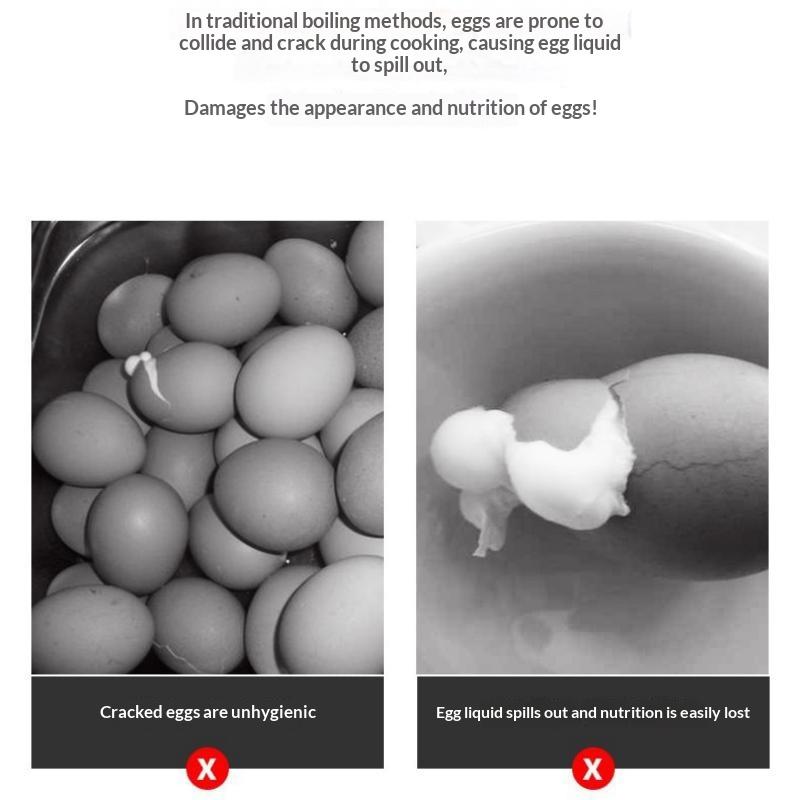 In traditional boiling methods, eggs are prone to collide and crack during cooking, causing egg liquid to spill out,

Damages the appearance and nutrition of eggs!

Cracked eggs are unhygienic

X

Egg liquid spills out and nutrition is easily lost

X